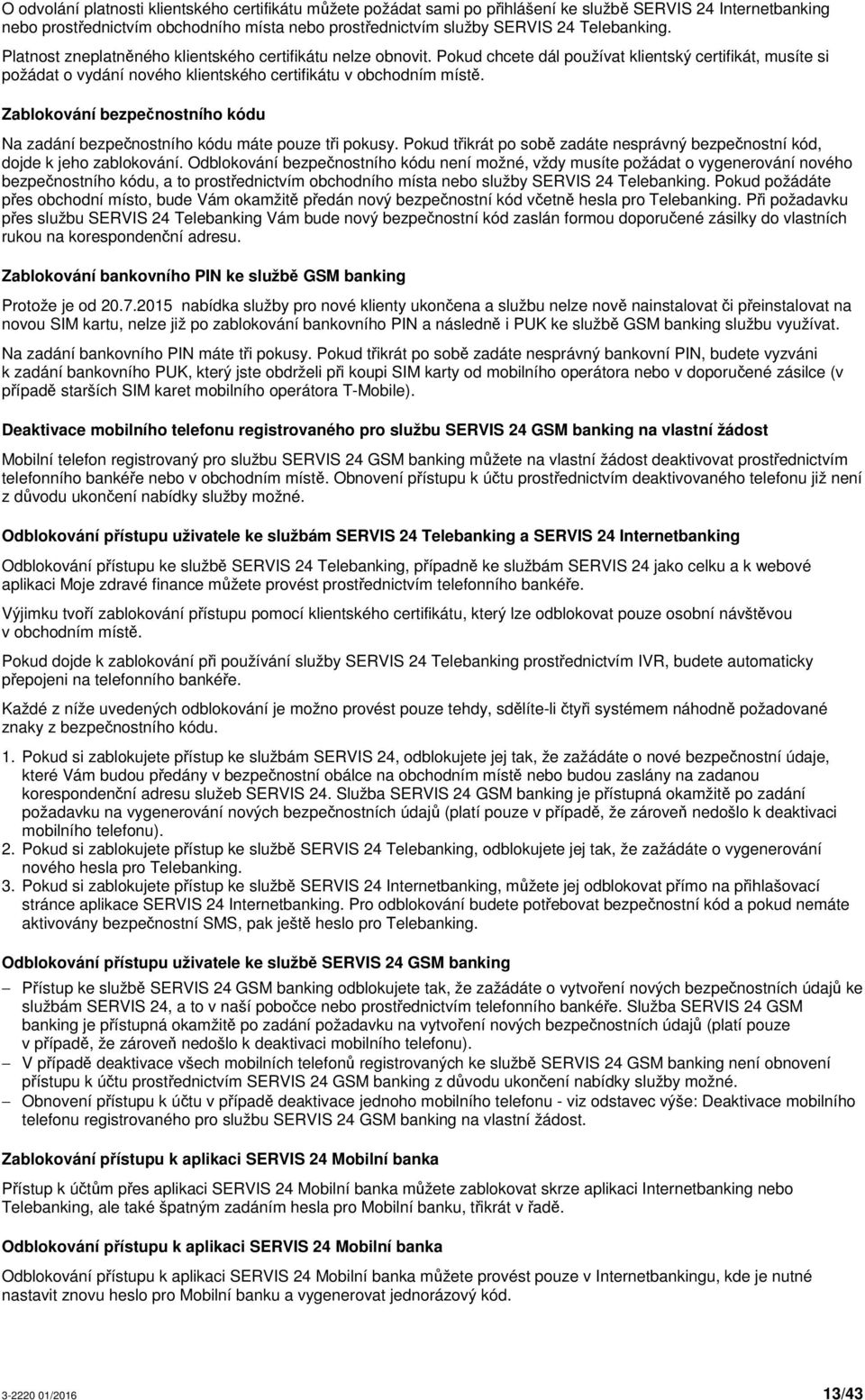 O odvolání platnosti klientského certifikátu můžete požádat sami po přihlášení ke službě SERVIS 24 Internetbanking nebo prostřednictvím obchodního místa nebo prostřednictvím služby SERVIS 24 Telebanking.

Platnost zneplatněného klientského certifikátu nelze obnovit. Pokud chcete dál používat klientský certifikát, musíte si požádat o vydání nového klientského certifikátu v obchodním místě.

Zablokování bezpečnostního kódu

Na zadání bezpečnostního kódu máte pouze tři pokusy. Pokud třikrát po sobě zadáte nesprávný bezpečnostní kód, dojde k jeho zablokování. Odblokování bezpečnostního kódu není možné, vždy musíte požádat o vygenerování nového bezpečnostního kódu, a to prostřednictvím obchodního místa nebo služby SERVIS 24 Telebanking. Pokud požádáte přes obchodní místo, bude Vám okamžitě předán nový bezpečnostní kód včetně hesla pro Telebanking. Při požadavku přes službu SERVIS 24 Telebanking Vám bude nový bezpečnostní kód zaslán formou doporučené zásilky do vlastních rukou na korespondenční adresu.

Zablokování bankovního PIN ke službě GSM banking

Protože je od 20.7.2015 nabídka služby pro nové klienty ukončena a službu nelze nově nainstalovat či přeinstalovat na novou SIM kartu, nelze již po zablokování bankovního PIN a následně i PUK ke službě GSM banking službu využívat.

Na zadání bankovního PIN máte tři pokusy. Pokud třikrát po sobě zadáte nesprávný bankovní PIN, budete vyzváni k zadání bankovního PUK, který jste obdrželi při koupi SIM karty od mobilního operátora nebo v doporučené zásilce (v případě starších SIM karet mobilního operátora T-Mobile).

Deaktivace mobilního telefonu registrovaného pro službu SERVIS 24 GSM banking na vlastní žádost

Mobilní telefon registrovaný pro službu SERVIS 24 GSM banking můžete na vlastní žádost deaktivovat prostřednictvím telefonního bankéře nebo v obchodním místě. Obnovení přístupu k účtu prostřednictvím deaktivovaného telefonu již není z důvodu ukončení nabídky služby možné.

Odblokování přístupu uživatele ke službám SERVIS 24 Telebanking a SERVIS 24 Internetbanking

Odblokování přístupu ke službě SERVIS 24 Telebanking, případně ke službám SERVIS 24 jako celku a k webové aplikaci Moje zdravé finance můžete provést prostřednictvím telefonního bankéře.

Výjimku tvoří zablokování přístupu pomocí klientského certifikátu, který lze odblokovat pouze osobní návštěvou v obchodním místě.

Pokud dojde k zablokování při používání služby SERVIS 24 Telebanking prostřednictvím IVR, budete automaticky přepojeni na telefonního bankéře.

Každé z níže uvedených odblokování je možno provést pouze tehdy, sdělíte-li čtyři systémem náhodně požadované znaky z bezpečnostního kódu.

1. Pokud si zablokujete přístup ke službám SERVIS 24, odblokujete jej tak, že zažádáte o nové bezpečnostní údaje, které Vám budou předány v bezpečnostní obálce na obchodním místě nebo budou zaslány na zadanou korespondenční adresu služeb SERVIS 24. Služba SERVIS 24 GSM banking je přístupná okamžitě po zadání požadavku na vygenerování nových bezpečnostních údajů (platí pouze v případě, že zároveň nedošlo k deaktivaci mobilního telefonu).
2. Pokud si zablokujete přístup ke službě SERVIS 24 Telebanking, odblokujete jej tak, že zažádáte o vygenerování nového hesla pro Telebanking.
3. Pokud si zablokujete přístup ke službě SERVIS 24 Internetbanking, můžete jej odblokovat přímo na přihlašovací stránce aplikace SERVIS 24 Internetbanking. Pro odblokování budete potřebovat bezpečnostní kód a pokud nemáte aktivovány bezpečnostní SMS, pak ještě heslo pro Telebanking.

Odblokování přístupu uživatele ke službě SERVIS 24 GSM banking

– Přístup ke službě SERVIS 24 GSM banking odblokujete tak, že zažádáte o vytvoření nových bezpečnostních údajů ke službám SERVIS 24, a to v naší pobočce nebo prostřednictvím telefonního bankéře. Služba SERVIS 24 GSM banking je přístupná okamžitě po zadání požadavku na vytvoření nových bezpečnostních údajů (platí pouze v případě, že zároveň nedošlo k deaktivaci mobilního telefonu).
– V případě deaktivace všech mobilních telefonů registrovaných ke službě SERVIS 24 GSM banking není obnovení přístupu k účtu prostřednictvím SERVIS 24 GSM banking z důvodu ukončení nabídky služby možné.
– Obnovení přístupu k účtu v případě deaktivace jednoho mobilního telefonu - viz odstavec výše: Deaktivace mobilního telefonu registrovaného pro službu SERVIS 24 GSM banking na vlastní žádost.

Zablokování přístupu k aplikaci SERVIS 24 Mobilní banka

Přístup k účtům přes aplikaci SERVIS 24 Mobilní banka můžete zablokovat skrze aplikaci Internetbanking nebo Telebanking, ale také špatným zadáním hesla pro Mobilní banku, třikrát v řadě.

Odblokování přístupu k aplikaci SERVIS 24 Mobilní banka

Odblokování přístupu k aplikaci SERVIS 24 Mobilní banka můžete provést pouze v Internetbankingu, kde je nutné nastavit znovu heslo pro Mobilní banku a vygenerovat jednorázový kód.

3-2220 01/2016 13/43